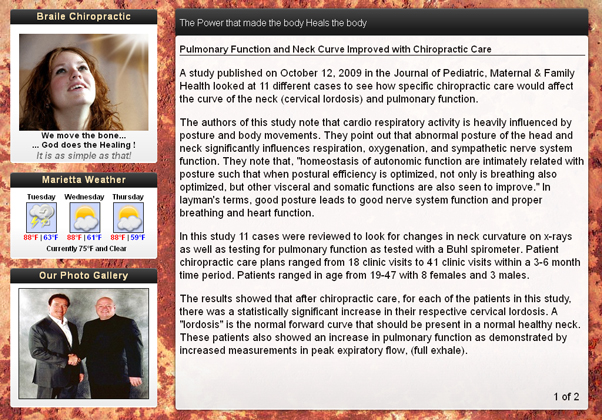 Braile Chiropractic

We move the bone...
... God does the Healing !
It is as simple as that!

Marietta Weather

| Tuesday | Wednesday | Thursday |
|---|---|---|
| 88°F \| 63°F | 88°F \| 61°F | 88°F \| 59°F |

Currently 75°F and Clear

Our Photo Gallery

The Power that made the body Heals the body

Pulmonary Function and Neck Curve Improved with Chiropractic Care

A study published on October 12, 2009 in the Journal of Pediatric, Maternal & Family Health looked at 11 different cases to see how specific chiropractic care would affect the curve of the neck (cervical lordosis) and pulmonary function.

The authors of this study note that cardio respiratory activity is heavily influenced by posture and body movements. They point out that abnormal posture of the head and neck significantly influences respiration, oxygenation, and sympathetic nerve system function. They note that, "homeostasis of autonomic function are intimately related with posture such that when postural efficiency is optimized, not only is breathing also optimized, but other visceral and somatic functions are also seen to improve." In layman's terms, good posture leads to good nerve system function and proper breathing and heart function.

In this study 11 cases were reviewed to look for changes in neck curvature on x-rays as well as testing for pulmonary function as tested with a Buhl spirometer. Patient chiropractic care plans ranged from 18 clinic visits to 41 clinic visits within a 3-6 month time period. Patients ranged in age from 19-47 with 8 females and 3 males.

The results showed that after chiropractic care, for each of the patients in this study, there was a statistically significant increase in their respective cervical lordosis. A "lordosis" is the normal forward curve that should be present in a normal healthy neck. These patients also showed an increase in pulmonary function as demonstrated by increased measurements in peak expiratory flow, (full exhale).

1 of 2